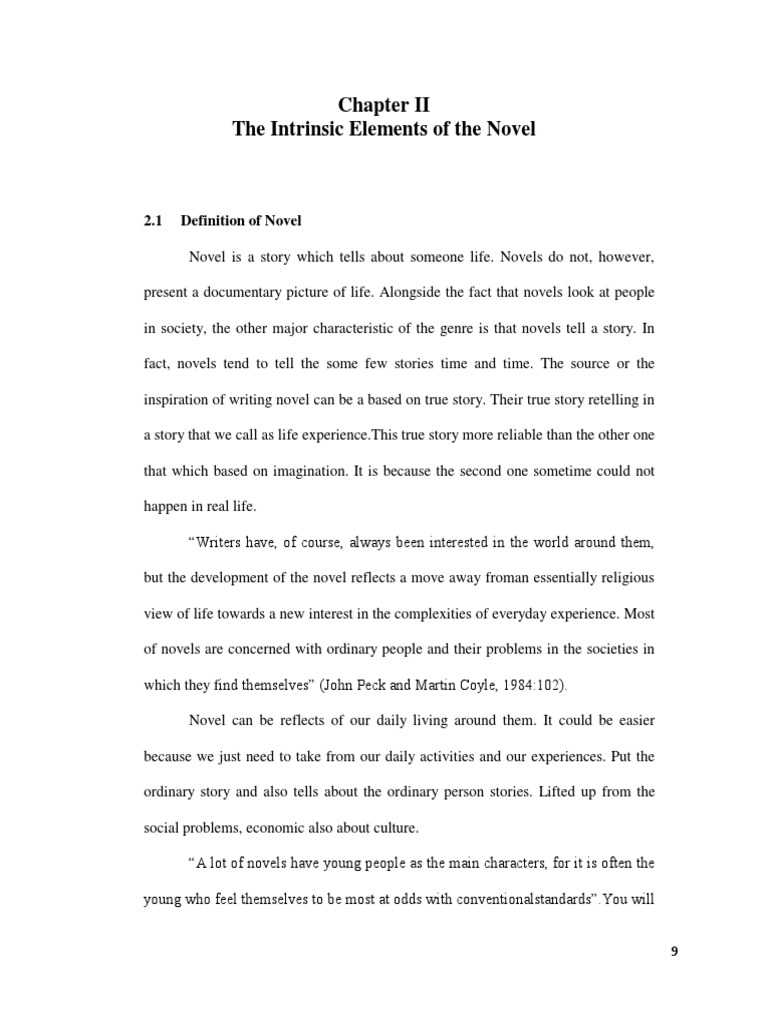 Chapter II
The Intrinsic Elements of the Novel

2.1 Definition of Novel

Novel is a story which tells about someone life. Novels do not, however, present a documentary picture of life. Alongside the fact that novels look at people in society, the other major characteristic of the genre is that novels tell a story. In fact, novels tend to tell the some few stories time and time. The source or the inspiration of writing novel can be a based on true story. Their true story retelling in a story that we call as life experience.This true story more reliable than the other one that which based on imagination. It is because the second one sometime could not happen in real life.

“Writers have, of course, always been interested in the world around them, but the development of the novel reflects a move away froman essentially religious view of life towards a new interest in the complexities of everyday experience. Most of novels are concerned with ordinary people and their problems in the societies in which they find themselves” (John Peck and Martin Coyle, 1984:102).

Novel can be reflects of our daily living around them. It could be easier because we just need to take from our daily activities and our experiences. Put the ordinary story and also tells about the ordinary person stories. Lifted up from the social problems, economic also about culture.

“A lot of novels have young people as the main characters, for it is often the young who feel themselves to be most at odds with conventionalstandards”.You will

9